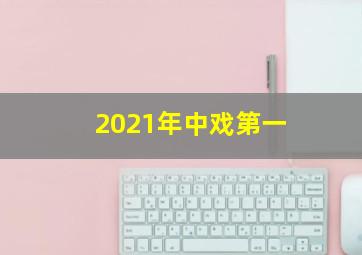 2021年中戏第一